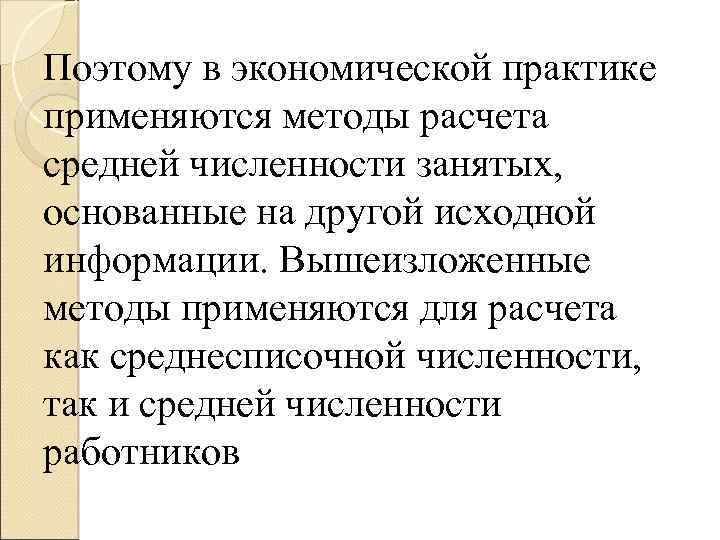 Поэтому в экономической практике применяются методы расчета средней численности занятых, основанные на другой исходной информации. Вышеизложенные методы применяются для расчета как среднесписочной численности, так и средней численности работников